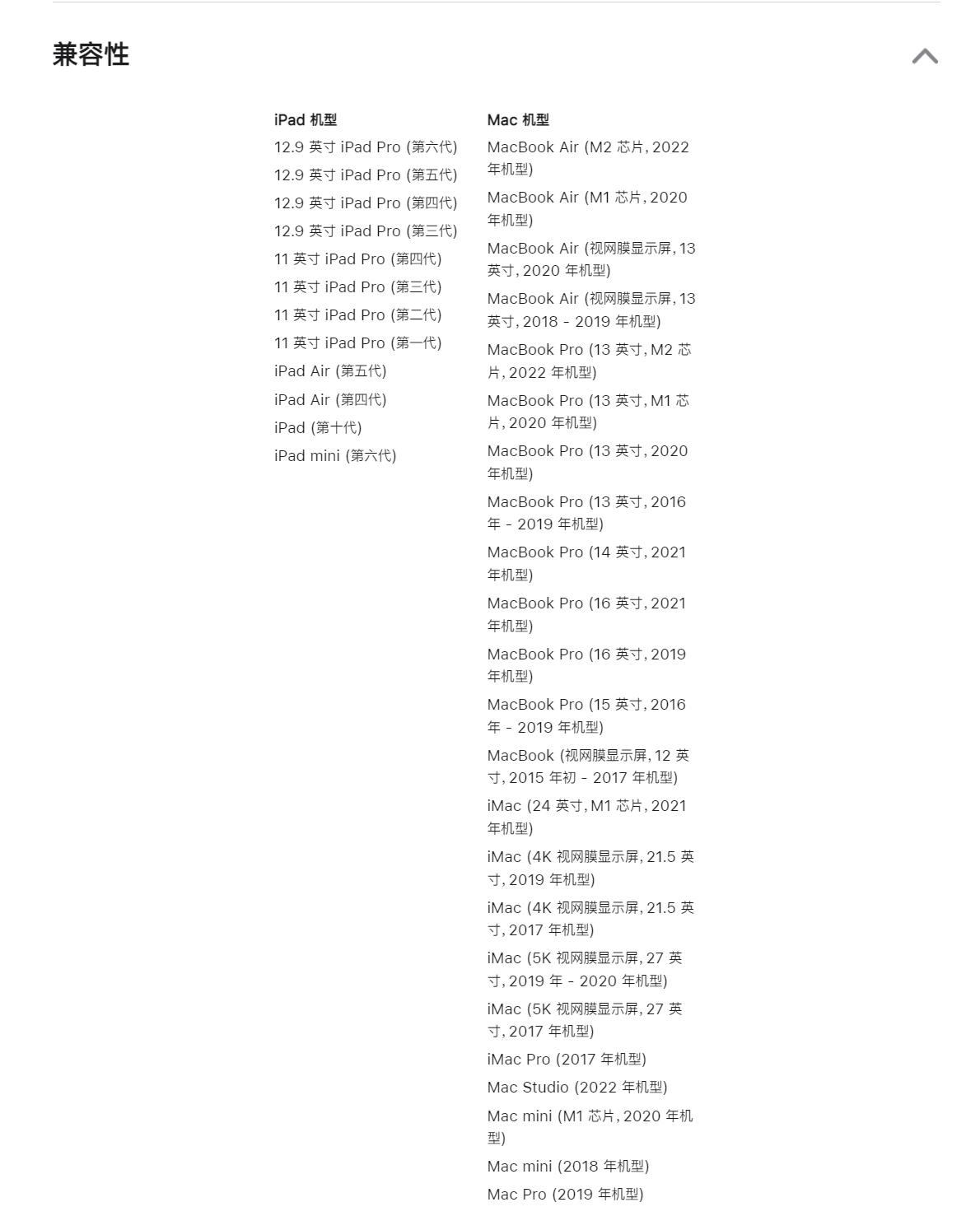 兼容性

iPad 机型

12.9 英寸 iPad Pro (第六代)
12.9 英寸 iPad Pro (第五代)
12.9 英寸 iPad Pro (第四代)
12.9 英寸 iPad Pro (第三代)
11 英寸 iPad Pro (第四代)
11 英寸 iPad Pro (第三代)
11 英寸 iPad Pro (第二代)
11 英寸 iPad Pro (第一代)
iPad Air (第五代)
iPad Air (第四代)
iPad (第十代)
iPad mini (第六代)

Mac 机型

MacBook Air (M2 芯片, 2022 年机型)
MacBook Air (M1 芯片, 2020 年机型)
MacBook Air (视网膜显示屏, 13 英寸, 2020 年机型)
MacBook Air (视网膜显示屏, 13 英寸, 2018 - 2019 年机型)
MacBook Pro (13 英寸, M2 芯片, 2022 年机型)
MacBook Pro (13 英寸, M1 芯片, 2020 年机型)
MacBook Pro (13 英寸, 2020 年机型)
MacBook Pro (13 英寸, 2016 年 - 2019 年机型)
MacBook Pro (14 英寸, 2021 年机型)
MacBook Pro (16 英寸, 2021 年机型)
MacBook Pro (16 英寸, 2019 年机型)
MacBook Pro (15 英寸, 2016 年 - 2019 年机型)
MacBook (视网膜显示屏, 12 英寸, 2015 年初 - 2017 年机型)
iMac (24 英寸, M1 芯片, 2021 年机型)
iMac (4K 视网膜显示屏, 21.5 英寸, 2019 年机型)
iMac (4K 视网膜显示屏, 21.5 英寸, 2017 年机型)
iMac (5K 视网膜显示屏, 27 英寸, 2019 年 - 2020 年机型)
iMac (5K 视网膜显示屏, 27 英寸, 2017 年机型)
iMac Pro (2017 年机型)
Mac Studio (2022 年机型)
Mac mini (M1 芯片, 2020 年机型)
Mac mini (2018 年机型)
Mac Pro (2019 年机型)